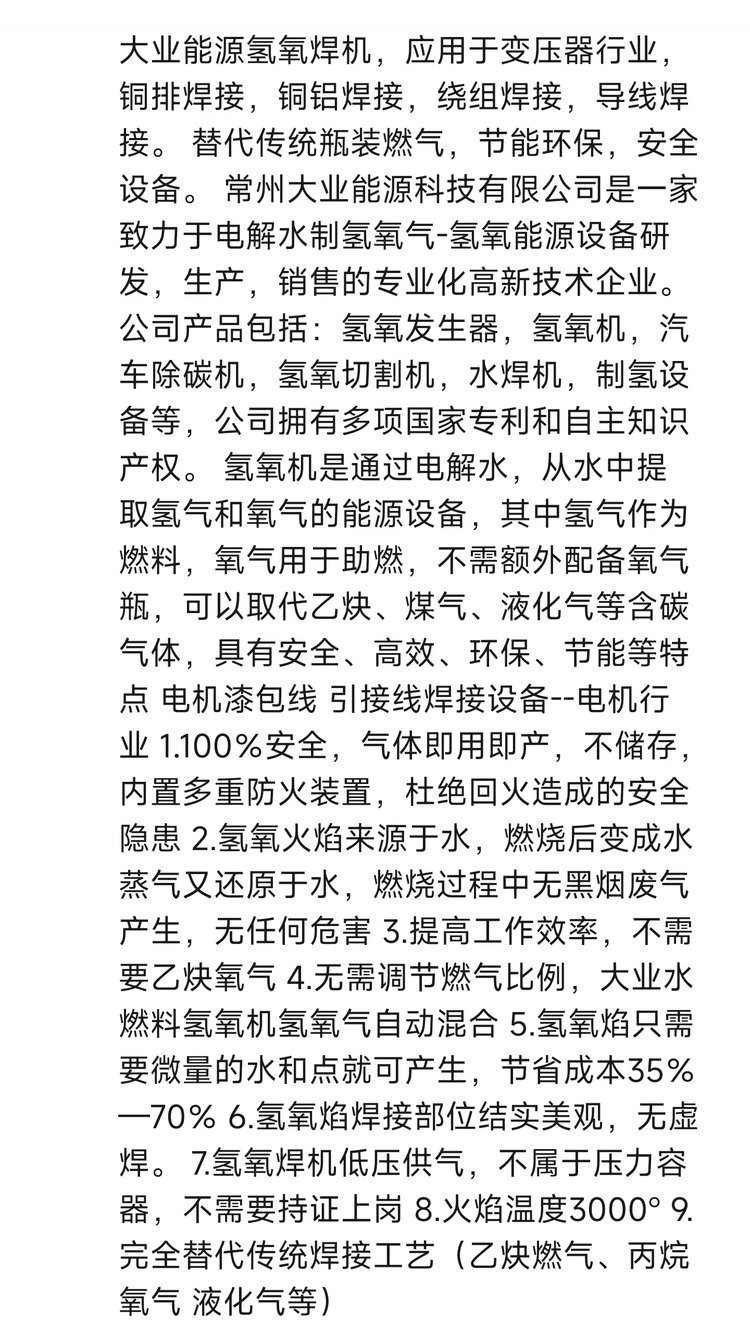 大业能源氢氧焊机，应用于变压器行业，铜排焊接，铜铝焊接，绕组焊接，导线焊接。 替代传统瓶装燃气，节能环保，安全设备。 常州大业能源科技有限公司是一家致力于电解水制氢氧气-氢氧能源设备研发，生产，销售的专业化高新技术企业。公司产品包括：氢氧发生器，氢氧机，汽车除碳机，氢氧切割机，水焊机，制氢设备等，公司拥有多项国家专利和自主知识产权。 氢氧机是通过电解水，从水中提取氢气和氧气的能源设备，其中氢气作为燃料，氧气用于助燃，不需额外配备氧气瓶，可以取代乙炔、煤气、液化气等含碳气体，具有安全、高效、环保、节能等特点 电机漆包线 引接线焊接设备--电机行业 1.100%安全，气体即用即产，不储存，内置多重防火装置，杜绝回火造成的安全隐患 2.氢氧火焰来源于水，燃烧后变成水蒸气又还原于水，燃烧过程中无黑烟废气产生，无任何危害 3.提高工作效率，不需要乙炔氧气 4.无需调节燃气比例，大业水燃料氢氧机氢氧气自动混合 5.氢氧焰只需要微量的水和点就可产生，节省成本35%—70% 6.氢氧焰焊接部位结实美观，无虚焊。 7.氢氧焊机低压供气，不属于压力容器，不需要持证上岗 8.火焰温度3000° 9.完全替代传统焊接工艺（乙炔燃气、丙烷氧气 液化气等）